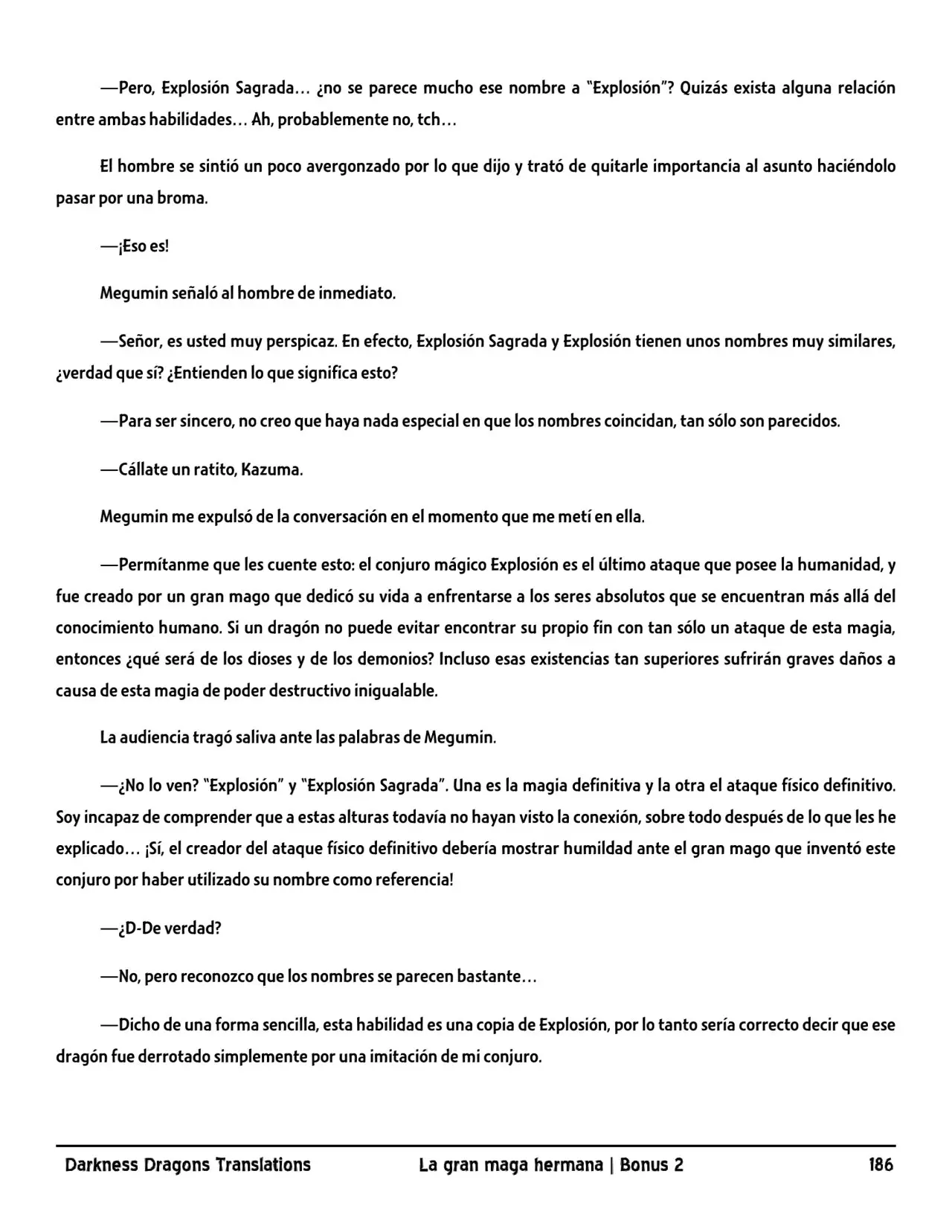 —Pero, Explosión Sagrada… ¿no se parece mucho ese nombre a "Explosión"? Quizás exista alguna relación entre ambas habilidades… Ah, probablemente no, tch…

El hombre se sintió un poco avergonzado por lo que dijo y trató de quitarle importancia al asunto haciéndolo pasar por una broma.

—¡Eso es!

Megumin señaló al hombre de inmediato.

—Señor, es usted muy perspicaz. En efecto, Explosión Sagrada y Explosión tienen unos nombres muy similares, ¿verdad que sí? ¿Entienden lo que significa esto?

—Para ser sincero, no creo que haya nada especial en que los nombres coincidan, tan sólo son parecidos.

—Cállate un ratito, Kazuma.

Megumin me expulsó de la conversación en el momento que me metí en ella.

—Permítanme que les cuente esto: el conjuro mágico Explosión es el último ataque que posee la humanidad, y fue creado por un gran mago que dedicó su vida a enfrentarse a los seres absolutos que se encuentran más allá del conocimiento humano. Si un dragón no puede evitar encontrar su propio fin con tan sólo un ataque de esta magia, entonces ¿qué será de los dioses y de los demonios? Incluso esas existencias tan superiores sufrirán graves daños a causa de esta magia de poder destructivo inigualable.

La audiencia tragó saliva ante las palabras de Megumin.

—¿No lo ven? "Explosión" y "Explosión Sagrada". Una es la magia definitiva y la otra el ataque físico definitivo. Soy incapaz de comprender que a estas alturas todavía no hayan visto la conexión, sobre todo después de lo que les he explicado… ¡Sí, el creador del ataque físico definitivo debería mostrar humildad ante el gran mago que inventó este conjuro por haber utilizado su nombre como referencia!

—¿D-De verdad?

—No, pero reconozco que los nombres se parecen bastante…

—Dicho de una forma sencilla, esta habilidad es una copia de Explosión, por lo tanto sería correcto decir que ese dragón fue derrotado simplemente por una imitación de mi conjuro.

Darkness Dragons Translations La gran maga hermana | Bonus 2 186